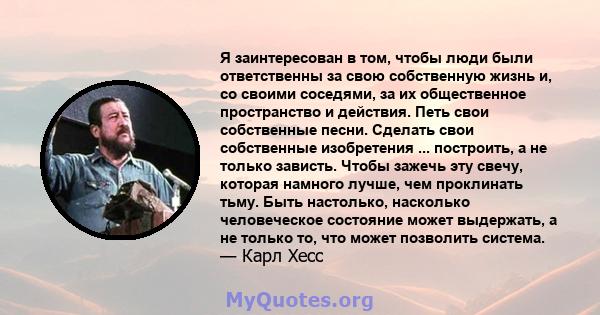 Я заинтересован в том, чтобы люди были ответственны за свою собственную жизнь и, со своими соседями, за их общественное пространство и действия. Петь свои собственные песни. Сделать свои собственные изобретения ... построить, а не только зависть. Чтобы зажечь эту свечу, которая намного лучше, чем проклинать тьму. Быть настолько, насколько человеческое состояние может выдержать, а не только то, что может позволить система.
— Карл Хесс

MyQuotes.org